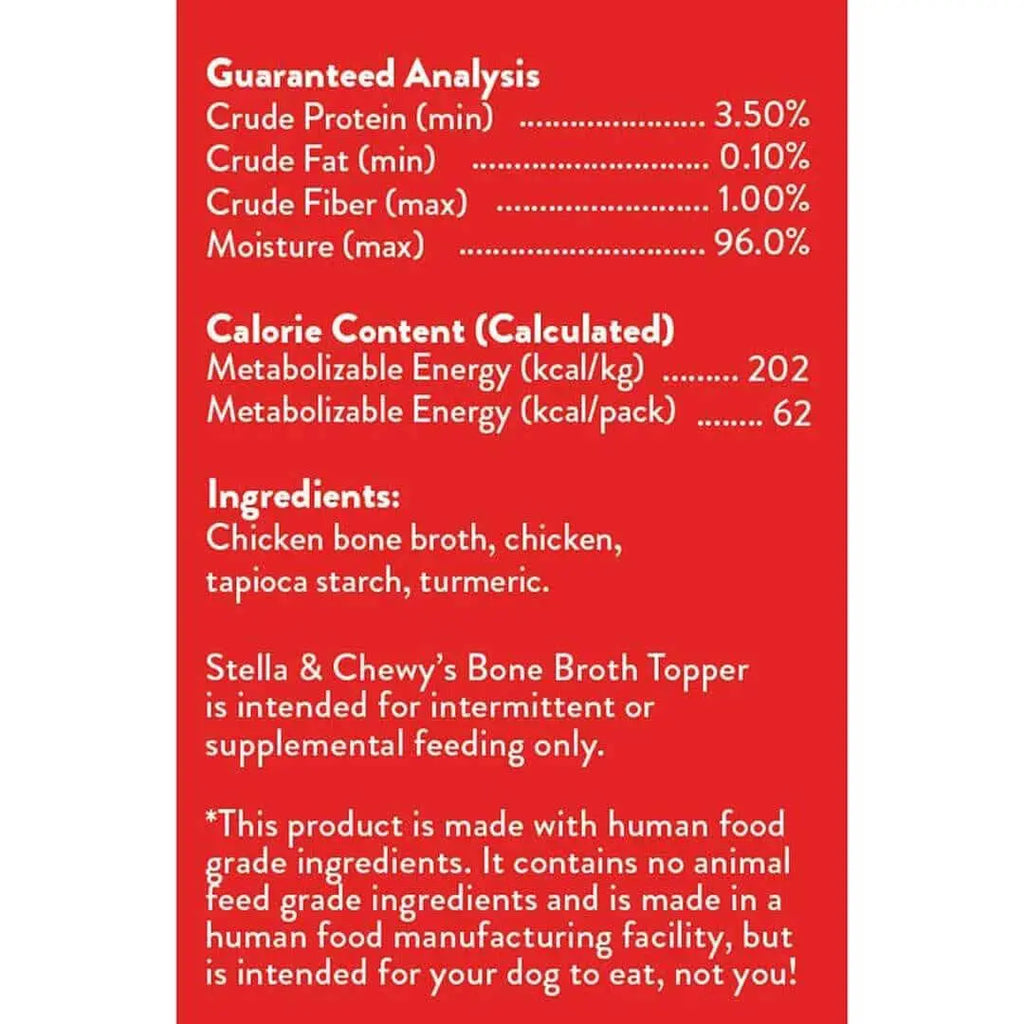 Guaranteed Analysis
Crude Protein (min) 3.50%
Crude Fat (min) 0.10%
Crude Fiber (max) 1.00%
Moisture (max) 96.0%

Calorie Content (Calculated)
Metabolizable Energy (kcal/kg) 202
Metabolizable Energy (kcal/pack) 62

Ingredients:
Chicken bone broth, chicken, tapioca starch, turmeric.

Stella & Chewy's Bone Broth Topper is intended for intermittent or supplemental feeding only.

*This product is made with human food grade ingredients. It contains no animal feed grade ingredients and is made in a human food manufacturing facility, but is intended for your dog to eat, not you!